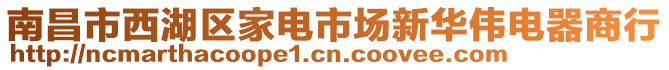 南昌市西湖区家电市场新华伟电器商行
http://ncmarthacoope1.cn.coovee.com